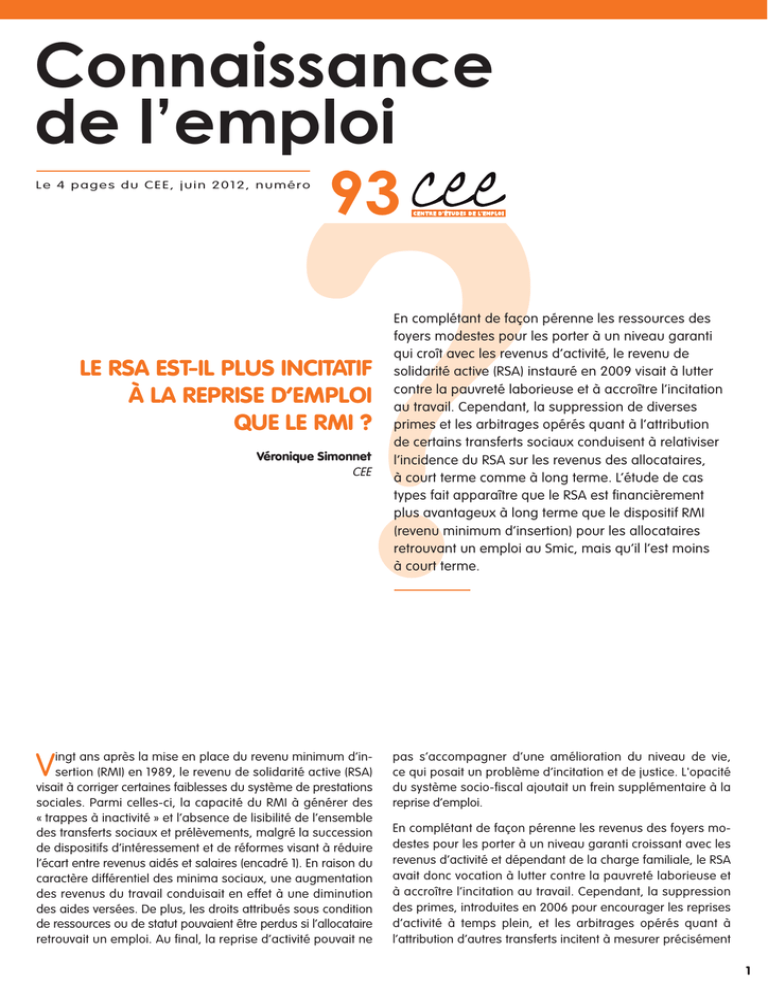 Connaissance de l'emploi

Le 4 pages du CEE, juin 2012, numéro 93

cee
CENTRE D'ÉTUDES DE L'EMPLOI

LE RSA EST-IL PLUS INCITATIF À LA REPRISE D'EMPLOI QUE LE RMI ?

Véronique Simonnet
CEE

En complétant de façon pérenne les ressources des foyers modestes pour les porter à un niveau garanti qui croît avec les revenus d'activité, le revenu de solidarité active (RSA) instauré en 2009 visait à lutter contre la pauvreté laborieuse et à accroître l'incitation au travail. Cependant, la suppression de diverses primes et les arbitrages opérés quant à l'attribution de certains transferts sociaux conduisent à relativiser l'incidence du RSA sur les revenus des allocataires, à court terme comme à long terme. L'étude de cas types fait apparaître que le RSA est financièrement plus avantageux à long terme que le dispositif RMI (revenu minimum d'insertion) pour les allocataires retrouvant un emploi au Smic, mais qu'il l'est moins à court terme.

Vingt ans après la mise en place du revenu minimum d'insertion (RMI) en 1989, le revenu de solidarité active (RSA) visait à corriger certaines faiblesses du système de prestations sociales. Parmi celles-ci, la capacité du RMI à générer des « trappes à inactivité » et l'absence de lisibilité de l'ensemble des transferts sociaux et prélèvements, malgré la succession de dispositifs d'intéressement et de réformes visant à réduire l'écart entre revenus aidés et salaires (encadré 1). En raison du caractère différentiel des minima sociaux, une augmentation des revenus du travail conduisait en effet à une diminution des aides versées. De plus, les droits attribués sous condition de ressources ou de statut pouvaient être perdus si l'allocataire retrouvait un emploi. Au final, la reprise d'activité pouvait ne pas s'accompagner d'une amélioration du niveau de vie, ce qui posait un problème d'incitation et de justice. L'opacité du système socio-fiscal ajoutait un frein supplémentaire à la reprise d'emploi.

En complétant de façon pérenne les revenus des foyers modestes pour les porter à un niveau garanti croissant avec les revenus d'activité et dépendant de la charge familiale, le RSA avait donc vocation à lutter contre la pauvreté laborieuse et à accroître l'incitation au travail. Cependant, la suppression des primes, introduites en 2006 pour encourager les reprises d'activité à temps plein, et les arbitrages opérés quant à l'attribution d'autres transferts incitent à mesurer précisément

1